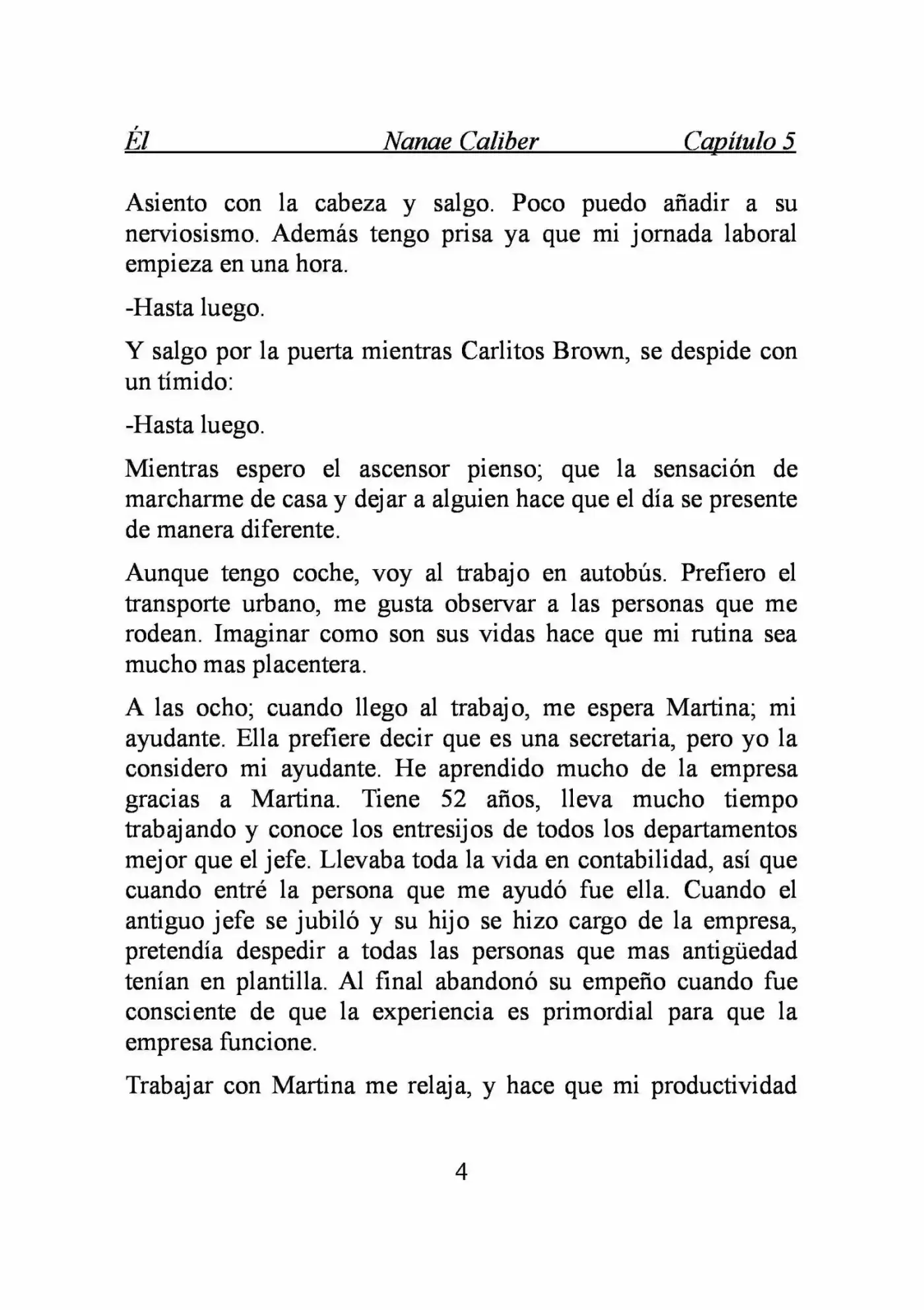 Él Nanae Caliber Capítulo 5

Asiento con la cabeza y salgo. Poco puedo añadir a su nerviosismo. Además tengo prisa ya que mi jornada laboral empieza en una hora.

-Hasta luego.

Y salgo por la puerta mientras Carlitos Brown, se despide con un tímido:

-Hasta luego.

Mientras espero el ascensor pienso; que la sensación de marcharme de casa y dejar a alguien hace que el día se presente de manera diferente.

Aunque tengo coche, voy al trabajo en autobús. Prefiero el transporte urbano, me gusta observar a las personas que me rodean. Imaginar como son sus vidas hace que mi rutina sea mucho mas placentera.

A las ocho; cuando llego al trabajo, me espera Martina; mi ayudante. Ella prefiere decir que es una secretaria, pero yo la considero mi ayudante. He aprendido mucho de la empresa gracias a Martina. Tiene 52 años, lleva mucho tiempo trabajando y conoce los entresijos de todos los departamentos mejor que el jefe. Llevaba toda la vida en contabilidad, así que cuando entré la persona que me ayudó fue ella. Cuando el antiguo jefe se jubiló y su hijo se hizo cargo de la empresa, pretendía despedir a todas las personas que mas antigüedad tenían en plantilla. Al final abandonó su empeño cuando fue consciente de que la experiencia es primordial para que la empresa funcione.

Trabajar con Martina me relaja, y hace que mi productividad

4